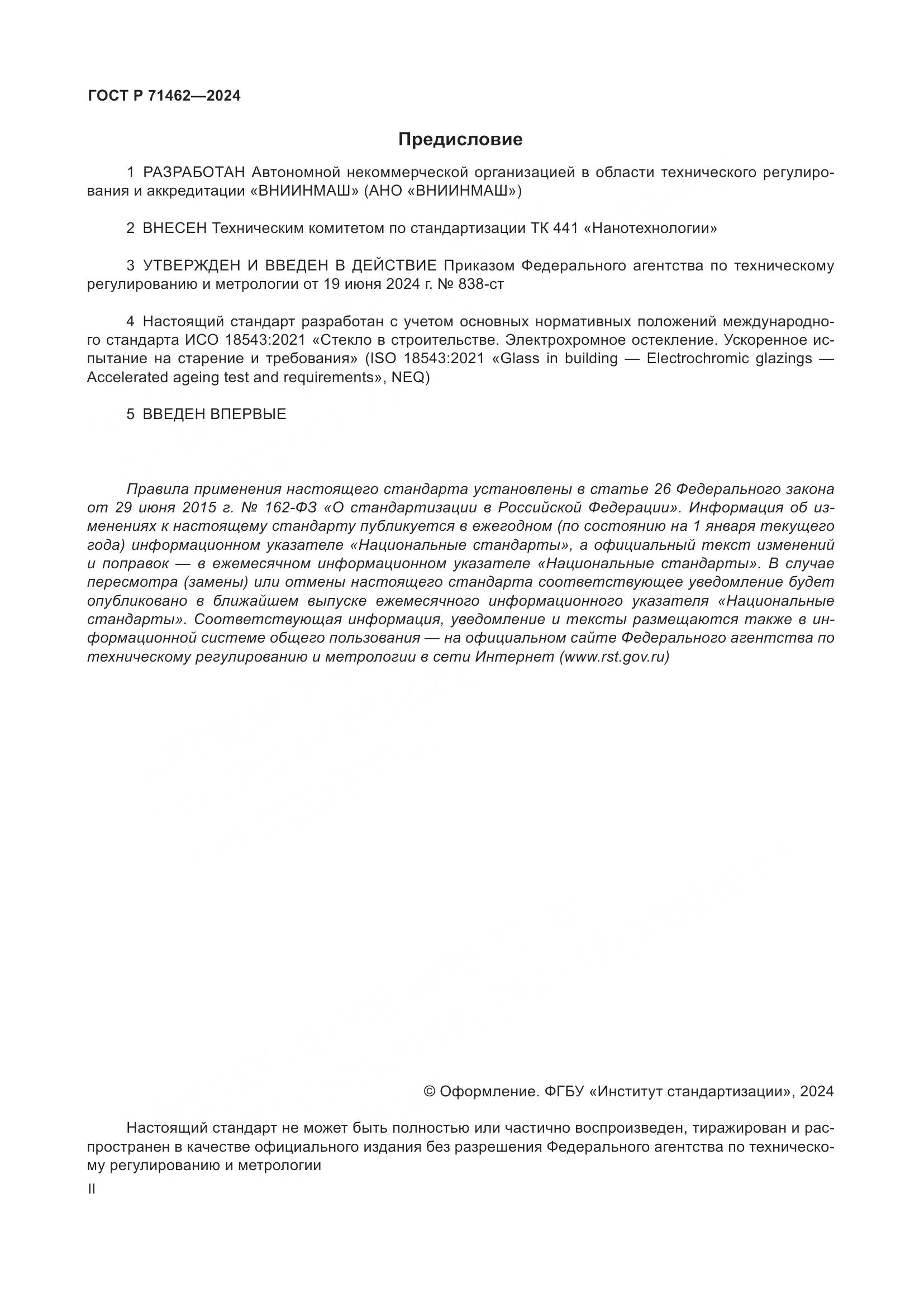 ГОСТ Р 71462—2024

Предисловие

1 РАЗРАБОТАН Автономной некоммерческой организацией в области технического регулирования и аккредитации «ВНИИНМАШ» (АНО «ВНИИНМАШ»)

2 ВНЕСЕН Техническим комитетом по стандартизации ТК 441 «Нанотехнологии»

3 УТВЕРЖДЕН И ВВЕДЕН В ДЕЙСТВИЕ Приказом Федерального агентства по техническому регулированию и метрологии от 19 июня 2024 г. № 838-ст

4 Настоящий стандарт разработан с учетом основных нормативных положений международного стандарта ИСО 18543:2021 «Стекло в строительстве. Электрохромное остекление. Ускоренное испытание на старение и требования» (ISO 18543:2021 «Glass in building — Electrochromic glazings — Accelerated ageing test and requirements», NEQ)

5 ВВЕДЕН ВПЕРВЫЕ

Правила применения настоящего стандарта установлены в статье 26 Федерального закона от 29 июня 2015 г. № 162-ФЗ «О стандартизации в Российской Федерации». Информация об изменениях к настоящему стандарту публикуется в ежегодном (по состоянию на 1 января текущего года) информационном указателе «Национальные стандарты», а официальный текст изменений и поправок — в ежемесячном информационном указателе «Национальные стандарты». В случае пересмотра (замены) или отмены настоящего стандарта соответствующее уведомление будет опубликовано в ближайшем выпуске ежемесячного информационного указателя «Национальные стандарты». Соответствующая информация, уведомление и тексты размещаются также в информационной системе общего пользования — на официальном сайте Федерального агентства по техническому регулированию и метрологии в сети Интернет (www.rst.gov.ru)

© Оформление. ФГБУ «Институт стандартизации», 2024

Настоящий стандарт не может быть полностью или частично воспроизведен, тиражирован и распространен в качестве официального издания без разрешения Федерального агентства по техническому регулированию и метрологии

II